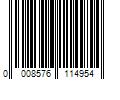 0 008576 114954